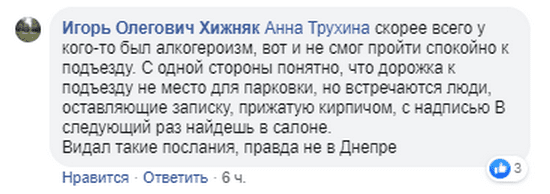 Игорь Олегович Хижняк Анна Трухина скорее всего у кого-то был алкогероизм, вот и не смог пройти спокойно к подъезду. С одной стороны понятно, что дорожка к подъезду не место для парковки, но встречаются люди, оставляющие записку, прижатую кирпичом, с надписью В следующий раз найдешь в салоне.
Видал такие послания, правда не в Днепре

3

Нравится · Ответить · 6 ч.